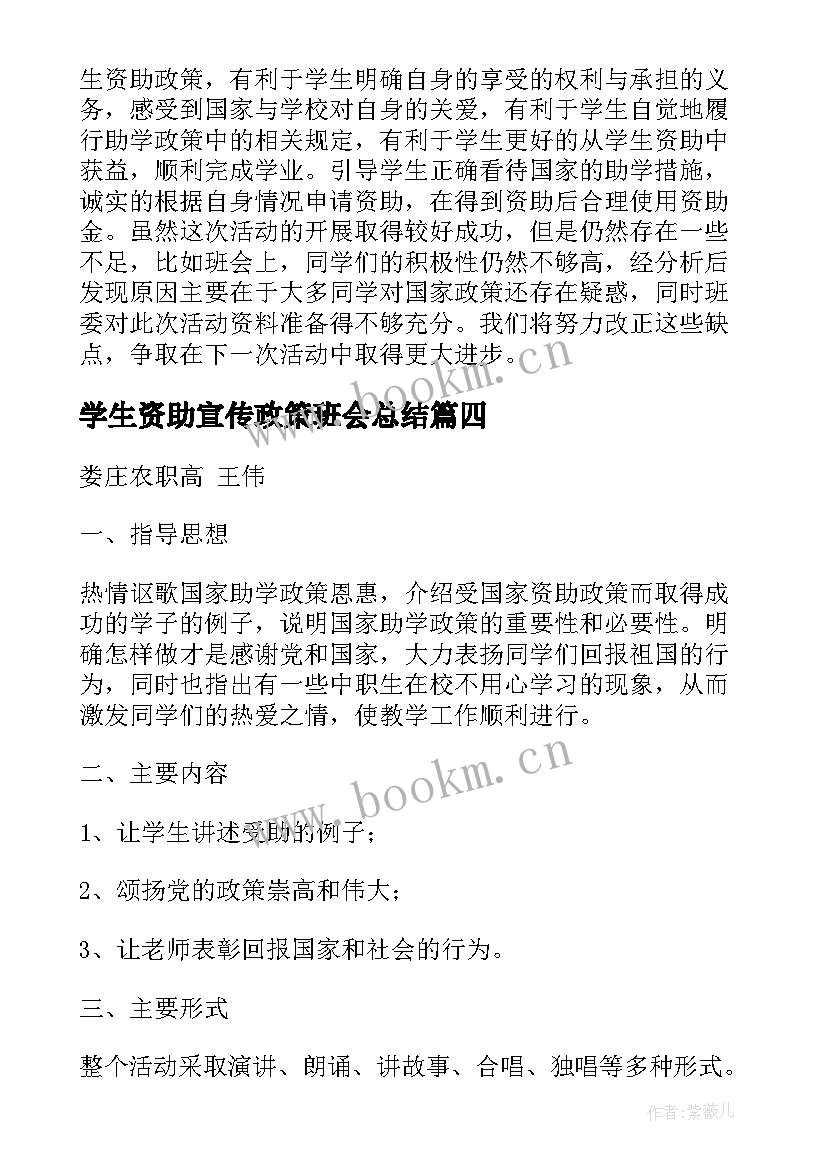 生资助政策，有利于学生明确自身的享受的权利与承担的义务，感受到国家与学校对自身的关爱，有利于学生自觉地履行助学政策中的相关规定，有利于学生更好的从学生资助中获益，顺利完成学业。引导学生正确看待国家的助学措施，诚实的根据自身情况申请资助，在得到资助后合理使用资助金。虽然这次活动的开展取得较好成功，但是仍然存在一些不足，比如班会上，同学们的积极性仍然不够高，经分析后发现原因主要在于大多同学对国家政策还存在疑惑，同时班委对此次活动资料准备得不够充分。我们将努力改正这些缺点，争取在下一次活动中取得更大进步。

www.bookm.cn

学生资助宣传政策班会总结篇四

娄庄农职高 王伟

一、指导思想

热情讴歌国家助学政策恩惠，介绍受国家资助政策而取得成功的学子的例子，说明国家助学政策的重要性和必要性。明确怎样做才是感谢党和国家，大力表扬同学们回报祖国的行为，同时也指出有一些中职生在校不用心学习的现象，从而激发同学们的热爱之情，使教学工作顺利进行。

www.bookm.cn

二、主要内容

1、让学生讲述受助的例子；

2、颂扬党的政策崇高和伟大；

3、让老师表彰回报国家和社会的行为。

三、主要形式

整个活动采取演讲、朗诵、讲故事、合唱、独唱等多种形式。

作者:紫薇儿